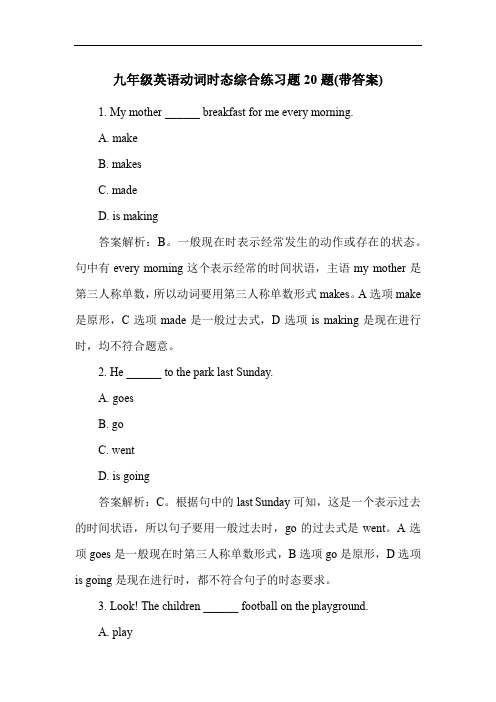 九年级英语动词时态综合练习题 20 题(带答案)

1. My mother ______ breakfast for me every morning.

A. make

B. makes

C. made

D. is making

答案解析：B。一般现在时表示经常发生的动作或存在的状态。句中有 every morning 这个表示经常的时间状语，主语 my mother 是第三人称单数，所以动词要用第三人称单数形式 makes。A 选项 make 是原形，C 选项 made 是一般过去式，D 选项 is making 是现在进行时，均不符合题意。

2. He ______ to the park last Sunday.

A. goes

B. go

C. went

D. is going

答案解析：C。根据句中的 last Sunday 可知，这是一个表示过去的时间状语，所以句子要用一般过去时，go 的过去式是 went。A 选项 goes 是一般现在时第三人称单数形式，B 选项 go 是原形，D 选项 is going 是现在进行时，都不符合句子的时态要求。

3. Look! The children ______ football on the playground.

A. play